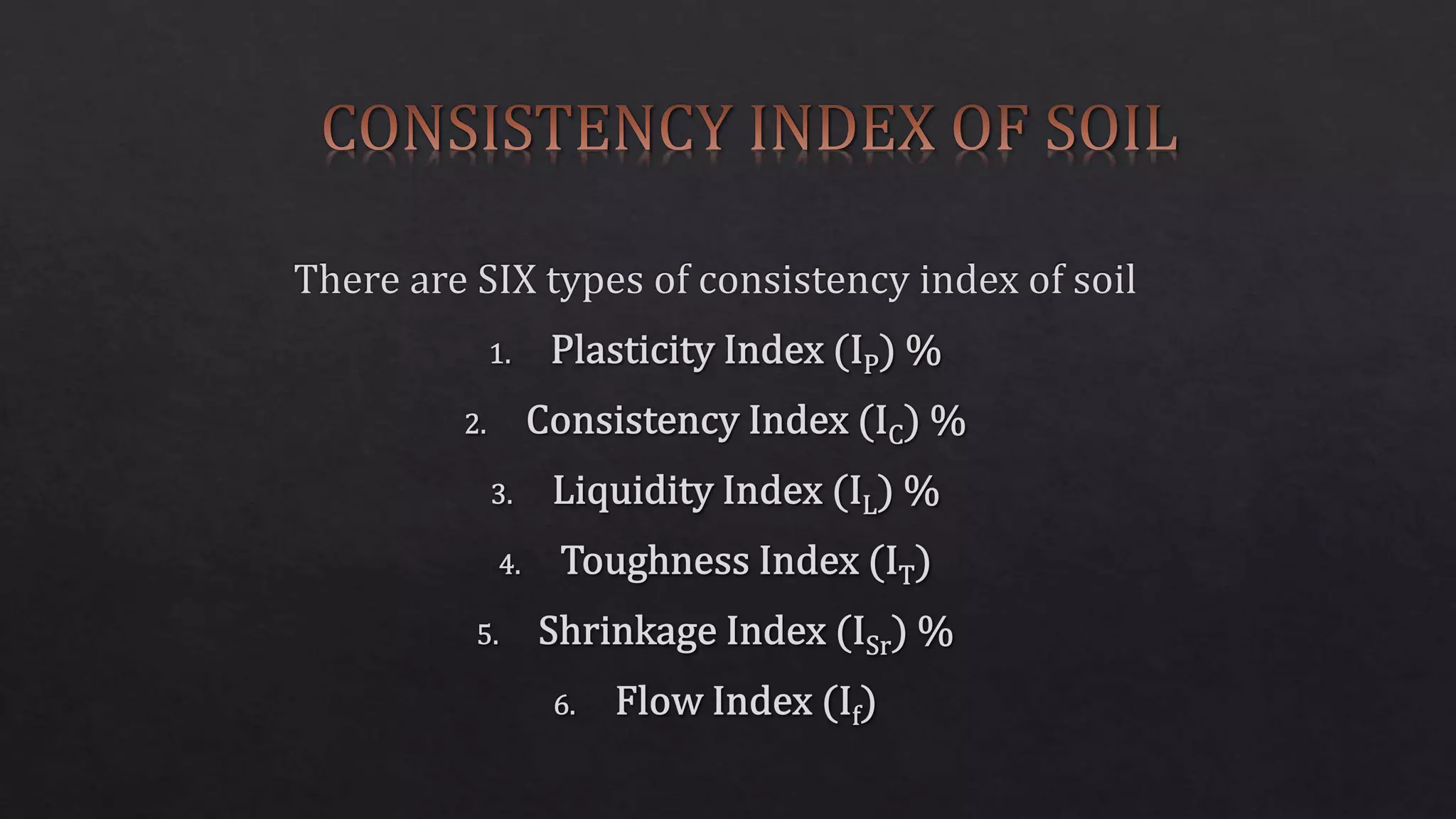 CONSISTENCY INDEX OF SOIL

There are SIX types of consistency index of soil

1. Plasticity Index ($I_P$) %
2. Consistency Index ($I_C$) %
3. Liquidity Index ($I_L$) %
4. Toughness Index ($I_T$)
5. Shrinkage Index ($I_{Sr}$) %
6. Flow Index ($I_f$)